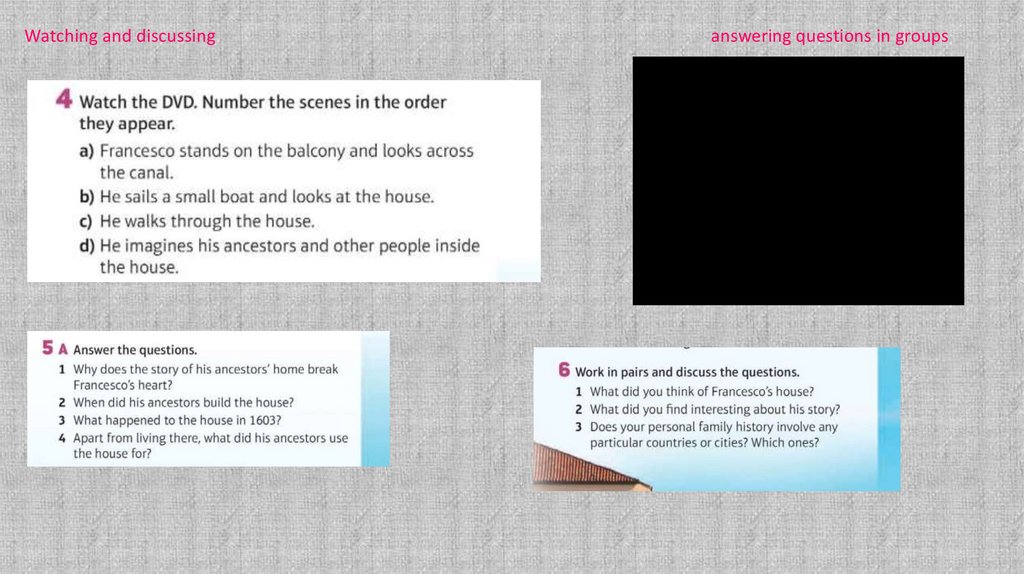 Watching and discussing

answering questions in groups

4 Watch the DVD. Number the scenes in the order they appear.

a) Francesco stands on the balcony and looks across the canal.
b) He sails a small boat and looks at the house.
c) He walks through the house.
d) He imagines his ancestors and other people inside the house.

5 A Answer the questions.

1 Why does the story of his ancestors' home break Francesco's heart?
2 When did his ancestors build the house?
3 What happened to the house in 1603?
4 Apart from living there, what did his ancestors use the house for?

6 Work in pairs and discuss the questions.

1 What did you think of Francesco's house?
2 What did you find interesting about his story?
3 Does your personal family history involve any particular countries or cities? Which ones?